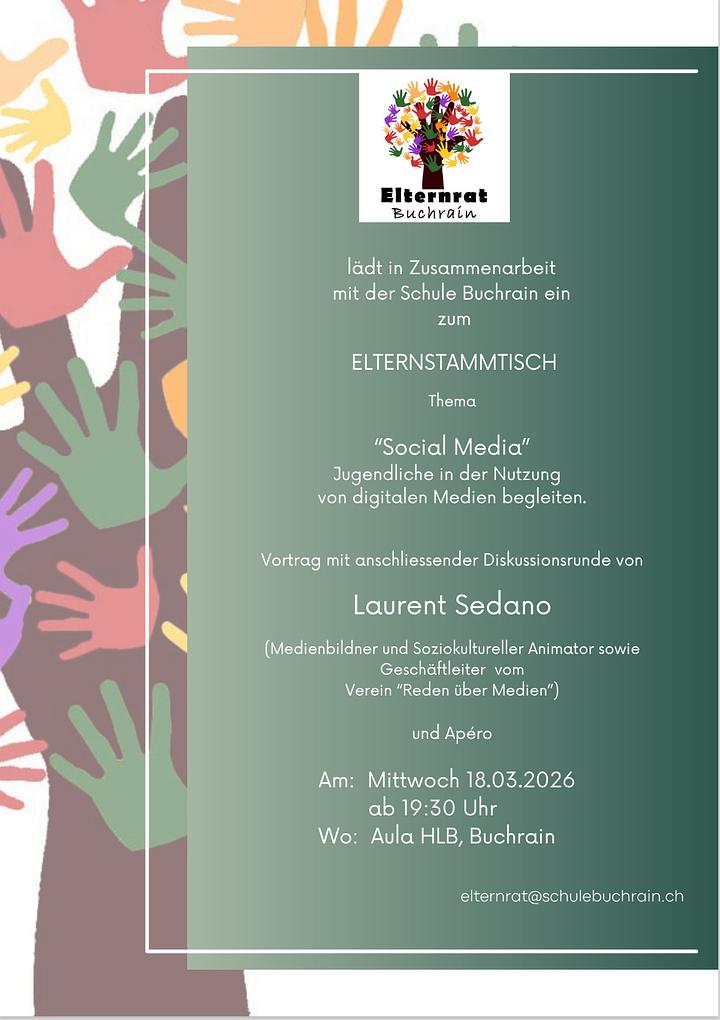 Elternrat
Buchrain

lädt in Zusammenarbeit
mit der Schule Buchrain ein
zum

ELTERNSTAMMTISCH

Thema

"Social Media"
Jugendliche in der Nutzung
von digitalen Medien begleiten.

Vortrag mit anschliessender Diskussionsrunde von

Laurent Sedano

(Medienbildner und Soziokultureller Animator sowie
Geschäftleiter vom
Verein "Reden über Medien")

und Apéro

Am: Mittwoch 18.03.2026
ab 19:30 Uhr
Wo: Aula HLB, Buchrain

elternrat@schulebuchrain.ch